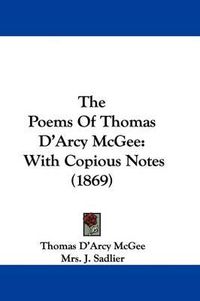 The
Poems Of Thomas
D'Arcy McGee:
With Copious Notes
(1869)

Thomas D'Arcy McGee
Mrs. J. Sadlier